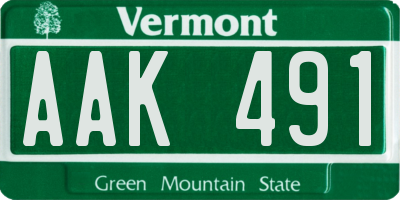 Vermont

AAK 491

Green Mountain State